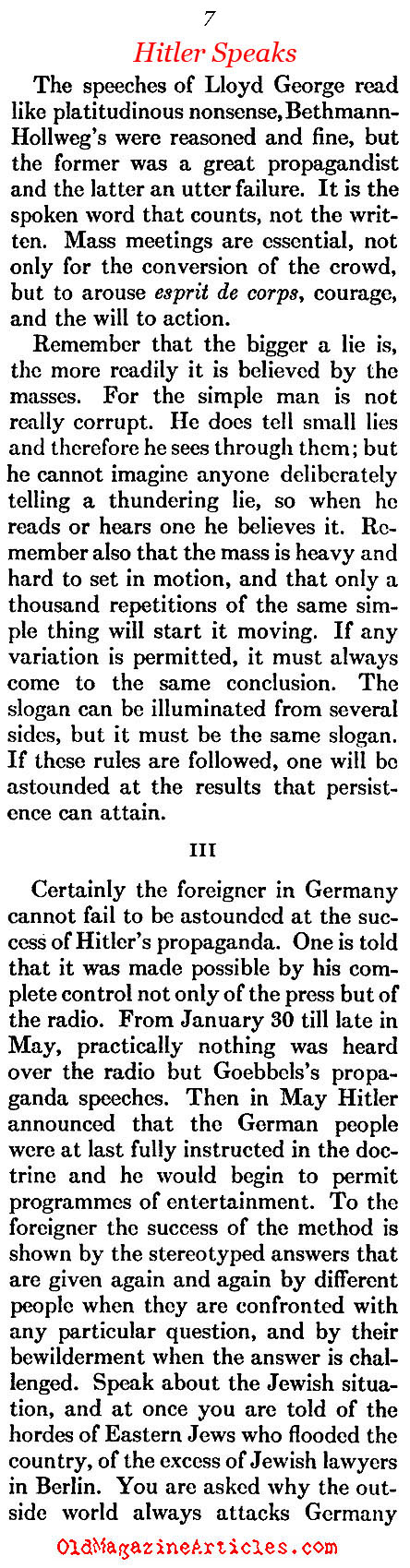 7

Hitler Speaks

The speeches of Lloyd George read like platitudinous nonsense, Bethmann-Hollweg's were reasoned and fine, but the former was a great propagandist and the latter an utter failure. It is the spoken word that counts, not the written. Mass meetings are essential, not only for the conversion of the crowd, but to arouse esprit de corps, courage, and the will to action.

Remember that the bigger a lie is, the more readily it is believed by the masses. For the simple man is not really corrupt. He does tell small lies and therefore he sees through them; but he cannot imagine anyone deliberately telling a thundering lie, so when he reads or hears one he believes it. Remember also that the mass is heavy and hard to set in motion, and that only a thousand repetitions of the same simple thing will start it moving. If any variation is permitted, it must always come to the same conclusion. The slogan can be illuminated from several sides, but it must be the same slogan. If these rules are followed, one will be astounded at the results that persistence can attain.

III

Certainly the foreigner in Germany cannot fail to be astounded at the success of Hitler's propaganda. One is told that it was made possible by his complete control not only of the press but of the radio. From January 30 till late in May, practically nothing was heard over the radio but Goebbels's propaganda speeches. Then in May Hitler announced that the German people were at last fully instructed in the doctrine and he would begin to permit programmes of entertainment. To the foreigner the success of the method is shown by the stereotyped answers that are given again and again by different people when they are confronted with any particular question, and by their bewilderment when the answer is challenged. Speak about the Jewish situation, and at once you are told of the hordes of Eastern Jews who flooded the country, of the excess of Jewish lawyers in Berlin. You are asked why the outside world always attacks Germany

OldMagazineArticles.com